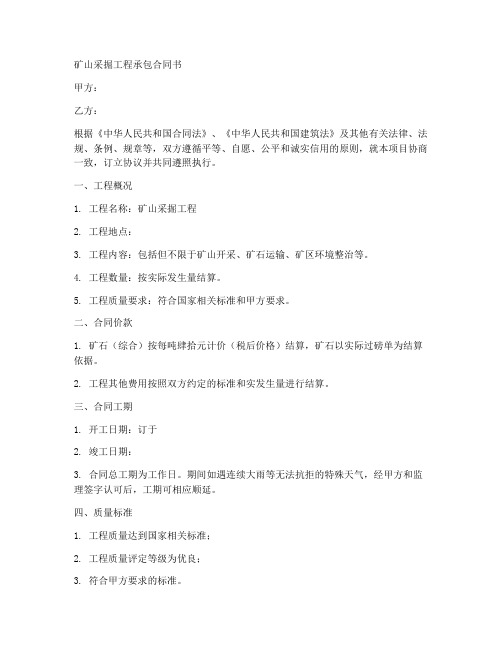 矿山采掘工程承包合同书

甲方：

乙方：

根据《中华人民共和国合同法》、《中华人民共和国建筑法》及其他有关法律、法规、条例、规章等，双方遵循平等、自愿、公平和诚实信用的原则，就本项目协商一致，订立协议并共同遵照执行。

一、工程概况

1. 工程名称：矿山采掘工程

2. 工程地点：

3. 工程内容：包括但不限于矿山开采、矿石运输、矿区环境整治等。

4. 工程数量：按实际发生量结算。

5. 工程质量要求：符合国家相关标准和甲方要求。

二、合同价款

1. 矿石（综合）按每吨肆拾元计价（税后价格）结算，矿石以实际过磅单为结算依据。

2. 工程其他费用按照双方约定的标准和实发生量进行结算。

三、合同工期

1. 开工日期：订于

2. 竣工日期：

3. 合同总工期为工作日。期间如遇连续大雨等无法抗拒的特殊天气，经甲方和监理签字认可后，工期可相应顺延。

四、质量标准

1. 工程质量达到国家相关标准；

2. 工程质量评定等级为优良；

3. 符合甲方要求的标准。